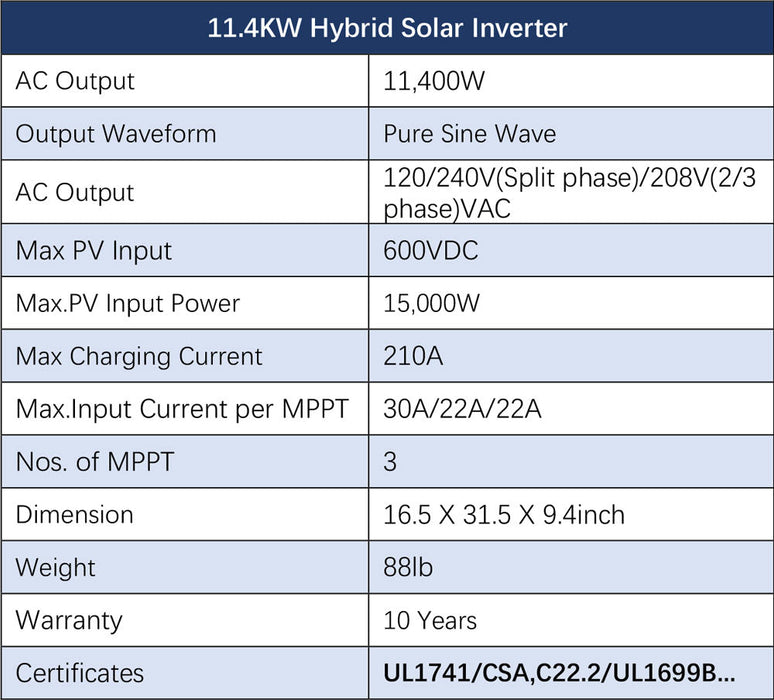 | 11.4KW Hybrid Solar Inverter | |
|---|---|
| AC Output | 11,400W |
| Output Waveform | Pure Sine Wave |
| AC Output | 120/240V(Split phase)/208V(2/3 phase)VAC |
| Max PV Input | 600VDC |
| Max.PV Input Power | 15,000W |
| Max Charging Current | 210A |
| Max.Input Current per MPPT | 30A/22A/22A |
| Nos. of MPPT | 3 |
| Dimension | 16.5 X 31.5 X 9.4inch |
| Weight | 88lb |
| Warranty | 10 Years |
| Certificates | **UL1741/CSA,C22.2/UL1699B...** |